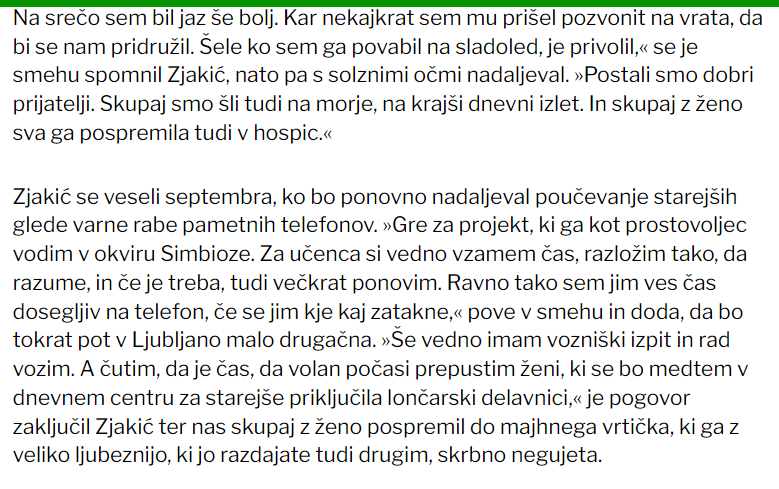 Na srečo sem bil jaz še bolj. Kar nekajkrat sem mu prišel pozvonit na vrata, da bi se nam pridružil. Šele ko sem ga povabil na sladoled, je privolil,« se je smehu spomnil Zjakić, nato pa s solznimi očmi nadaljeval. »Postali smo dobri prijatelji. Skupaj smo šli tudi na morje, na krajši dnevni izlet. In skupaj z ženo sva ga pospremila tudi v hospic.«

Zjakić se veseli septembra, ko bo ponovno nadaljeval poučevanje starejših glede varne rabe pametnih telefonov. »Gre za projekt, ki ga kot prostovoljec vodim v okviru Simbioze. Za učenca si vedno vzamem čas, razložim tako, da razume, in če je treba, tudi večkrat ponovim. Ravno tako sem jim ves čas dosegljiv na telefon, če se jim kje kaj zatakne,« pove v smehu in doda, da bo tokrat pot v Ljubljano malo drugačna. »Še vedno imam vozniški izpit in rad vozim. A čutim, da je čas, da volan počasi prepustim ženi, ki se bo medtem v dnevnem centru za starejše priključila lončarski delavnici,« je pogovor zaključil Zjakić ter nas skupaj z ženo pospremil do majhnega vrtička, ki ga z veliko ljubeznijo, ki jo razdajate tudi drugim, skrbno negujeta.